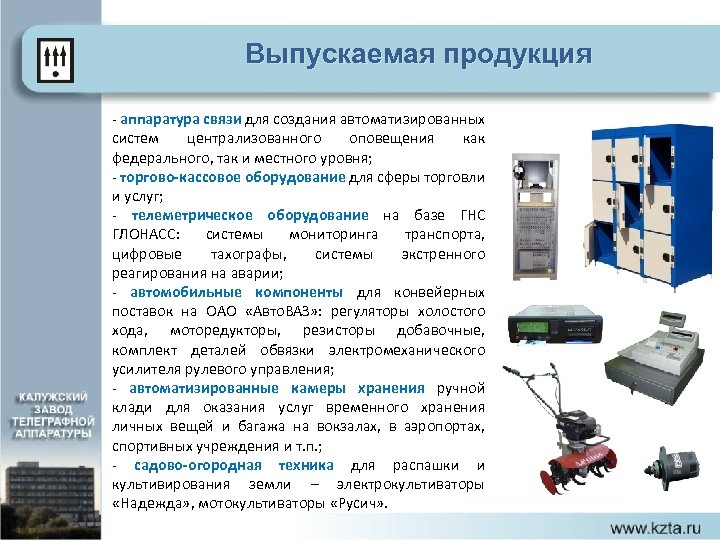 Выпускаемая продукция

- аппаратура связи для создания автоматизированных систем централизованного оповещения как федерального, так и местного уровня;
- торгово-кассовое оборудование для сферы торговли и услуг;
- телеметрическое оборудование на базе ГНС ГЛОНАСС: системы мониторинга транспорта, цифровые тахографы, системы экстренного реагирования на аварии;
- автомобильные компоненты для конвейерных поставок на ОАО «АвтоВАЗ»: регуляторы холостого хода, моторедукторы, резисторы добавочные, комплект деталей обвязки электромеханического усилителя рулевого управления;
- автоматизированные камеры хранения ручной клади для оказания услуг временного хранения личных вещей и багажа на вокзалах, в аэропортах, спортивных учреждения и т.п.;
- садово-огородная техника для распашки и культивирования земли – электрокультиваторы «Надежда», мотокультиваторы «Русич».

КАЛУЖСКИЙ ЗАВОД ТЕЛЕГРАФНОЙ АППАРАТУРЫ

www.kzta.ru